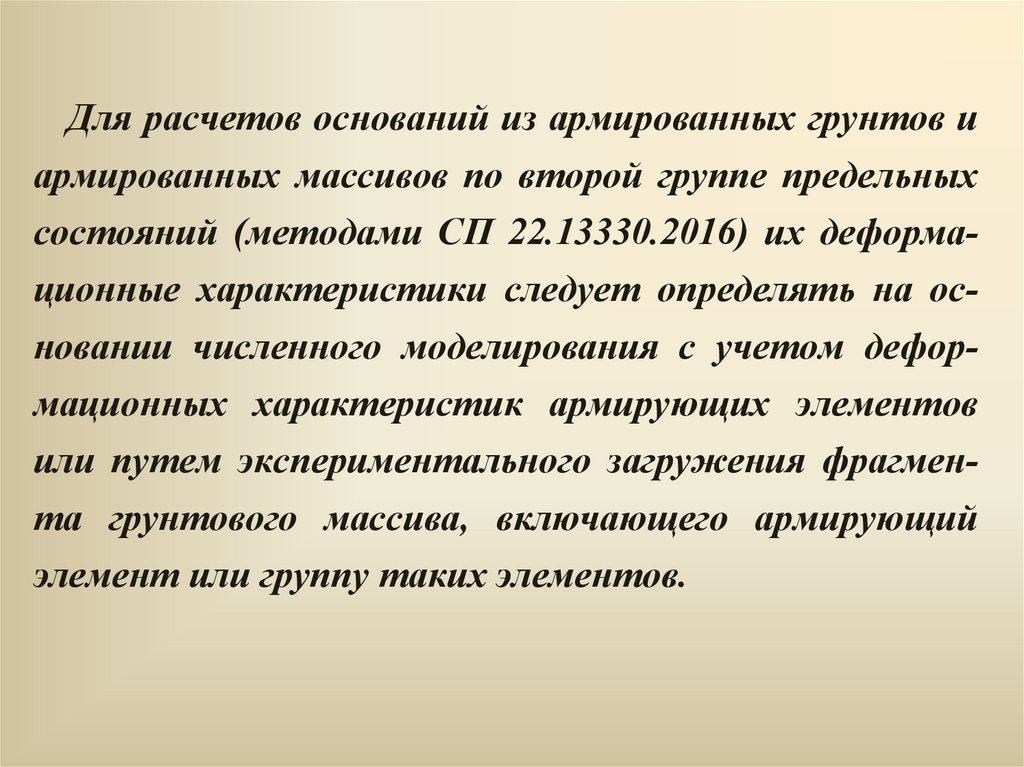 Для расчетов оснований из армированных грунтов и армированных массивов по второй группе предельных состояний (методами СП 22.13330.2016) их деформационные характеристики следует определять на основании численного моделирования с учетом деформационных характеристик армирующих элементов или путем экспериментального загружения фрагмента грунтового массива, включающего армирующий элемент или группу таких элементов.